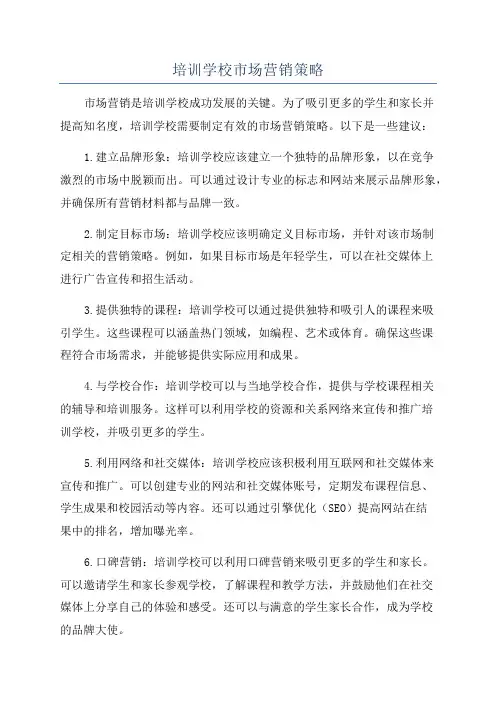 培训学校市场营销策略

市场营销是培训学校成功发展的关键。为了吸引更多的学生和家长并提高知名度，培训学校需要制定有效的市场营销策略。以下是一些建议：

1.建立品牌形象：培训学校应该建立一个独特的品牌形象，以在竞争激烈的市场中脱颖而出。可以通过设计专业的标志和网站来展示品牌形象，并确保所有营销材料都与品牌一致。

2.制定目标市场：培训学校应该明确定义目标市场，并针对该市场制定相关的营销策略。例如，如果目标市场是年轻学生，可以在社交媒体上进行广告宣传和招生活动。

3.提供独特的课程：培训学校可以通过提供独特和吸引人的课程来吸引学生。这些课程可以涵盖热门领域，如编程、艺术或体育。确保这些课程符合市场需求，并能够提供实际应用和成果。

4.与学校合作：培训学校可以与当地学校合作，提供与学校课程相关的辅导和培训服务。这样可以利用学校的资源和关系网络来宣传和推广培训学校，并吸引更多的学生。

5.利用网络和社交媒体：培训学校应该积极利用互联网和社交媒体来宣传和推广。可以创建专业的网站和社交媒体账号，定期发布课程信息、学生成果和校园活动等内容。还可以通过引擎优化（SEO）提高网站在结果中的排名，增加曝光率。

6.口碑营销：培训学校可以利用口碑营销来吸引更多的学生和家长。可以邀请学生和家长参观学校，了解课程和教学方法，并鼓励他们在社交媒体上分享自己的体验和感受。还可以与满意的学生家长合作，成为学校的品牌大使。